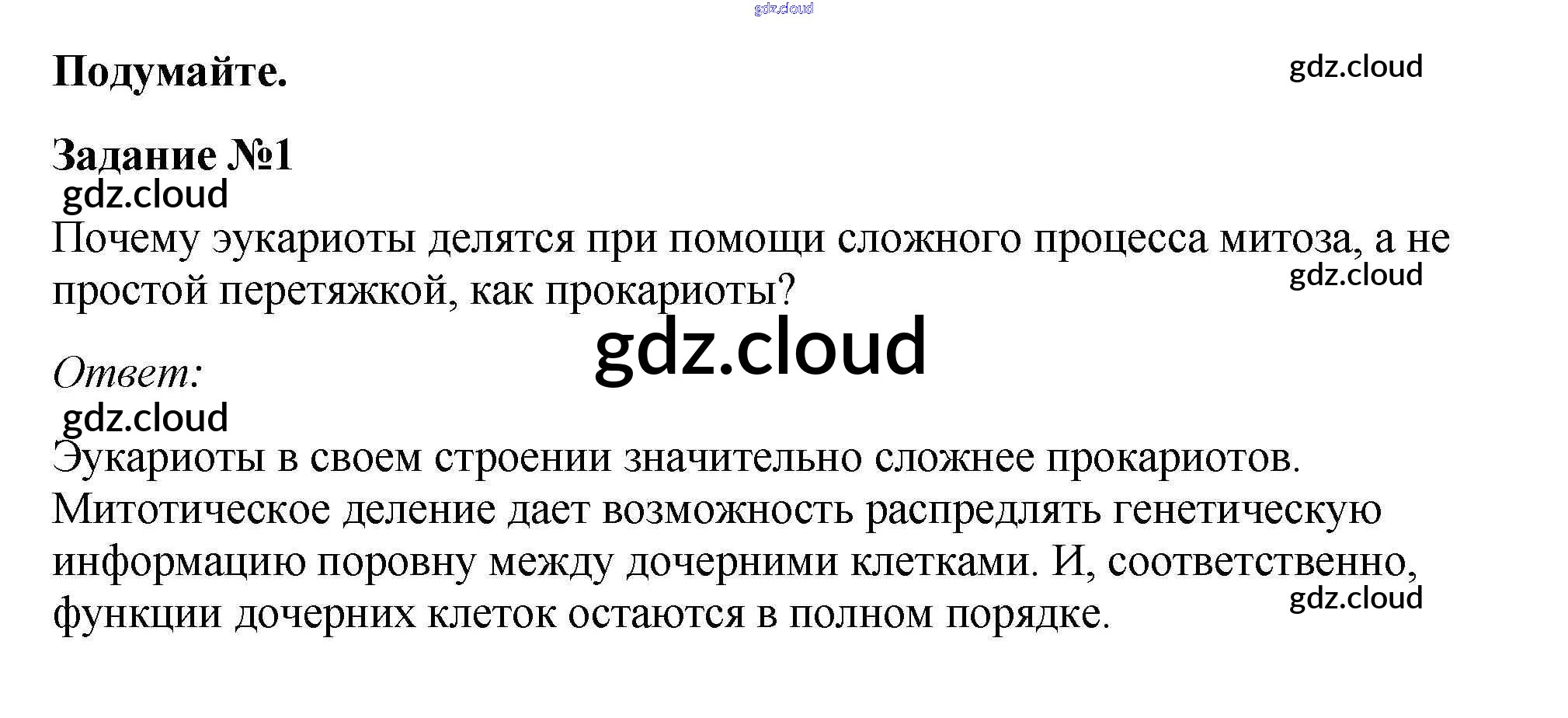 Подумайте.

Задание №1

Почему эукариоты делятся при помощи сложного процесса митоза, а не простой перетяжкой, как прокариоты?

Ответ:

Эукариоты в своем строении значительно сложнее прокариотов. Митотическое деление дает возможность распредлять генетическую информацию поровну между дочерними клетками. И, соответственно, функции дочерних клеток остаются в полном порядке.

gdz.cloud